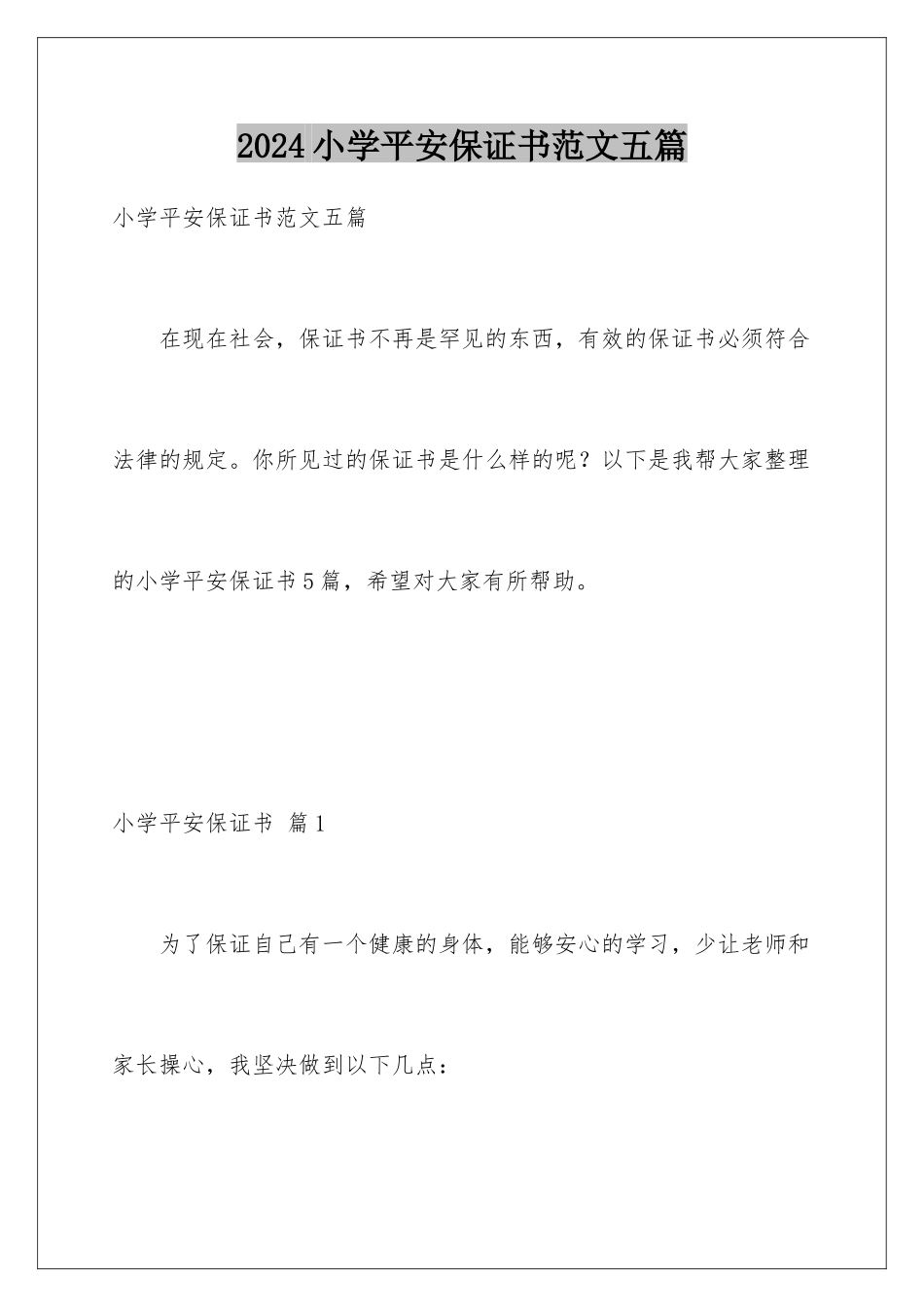 2024小学平安保证书范文五篇

小学平安保证书范文五篇

在现在社会，保证书不再是罕见的东西，有效的保证书必须符合法律的规定。你所见过的保证书是什么样的呢？以下是我帮大家整理的小学平安保证书5篇，希望对大家有所帮助。

小学平安保证书 篇1

为了保证自己有一个健康的身体，能够安心的学习，少让老师和家长操心，我坚决做到以下几点：